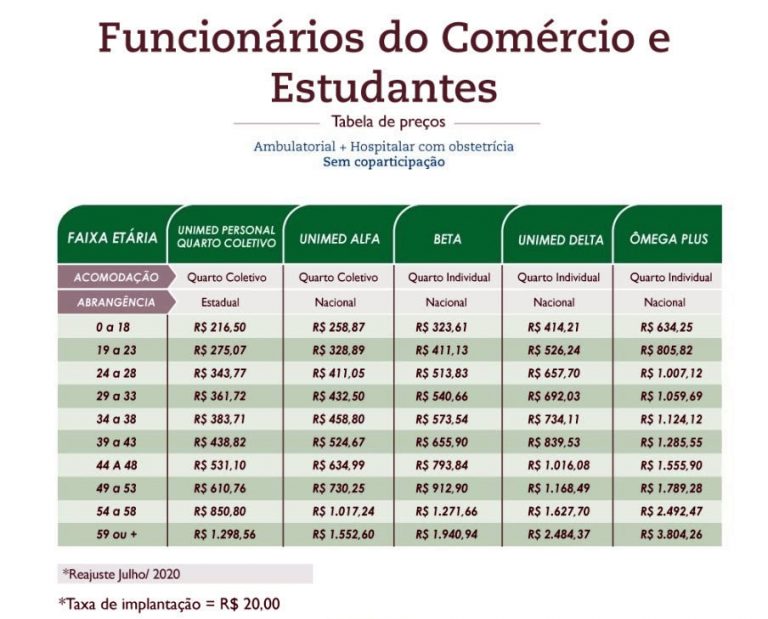 Funcionários do Comércio e Estudantes

Tabela de preços

Ambulatorial + Hospitalar com obstetrícia
Sem coparticipação

| FAIXA ETÁRIA | UNIMED PERSONAL QUARTO COLETIVO | UNIMED ALFA | BETA | UNIMED DELTA | ÔMEGA PLUS |
|---|---|---|---|---|---|
| ACOMODAÇÃO | Quarto Coletivo | Quarto Coletivo | Quarto Individual | Quarto Individual | Quarto Individual |
| ABRANGÊNCIA | Estadual | Nacional | Nacional | Nacional | Nacional |
| 0 a 18 | R$ 216,50 | R$ 258,87 | R$ 323,61 | R$ 414,21 | R$ 634,25 |
| 19 a 23 | R$ 275,07 | R$ 328,89 | R$ 411,13 | R$ 526,24 | R$ 805,82 |
| 24 a 28 | R$ 343,77 | R$ 411,05 | R$ 513,83 | R$ 657,70 | R$ 1.007,12 |
| 29 a 33 | R$ 361,72 | R$ 432,50 | R$ 540,66 | R$ 692,03 | R$ 1.059,69 |
| 34 a 38 | R$ 383,71 | R$ 458,80 | R$ 573,54 | R$ 734,11 | R$ 1.124,12 |
| 39 a 43 | R$ 438,82 | R$ 524,67 | R$ 655,90 | R$ 839,53 | R$ 1.285,55 |
| 44 A 48 | R$ 531,10 | R$ 634,99 | R$ 793,84 | R$ 1.016,08 | R$ 1.555,90 |
| 49 a 53 | R$ 610,76 | R$ 730,25 | R$ 912,90 | R$ 1.168,49 | R$ 1.789,28 |
| 54 a 58 | R$ 850,80 | R$ 1.017,24 | R$ 1.271,66 | R$ 1.627,70 | R$ 2.492,47 |
| 59 ou + | R$ 1.298,56 | R$ 1.552,60 | R$ 1.940,94 | R$ 2.484,37 | R$ 3.804,26 |

*Reajuste Julho/ 2020

*Taxa de implantação = R$ 20,00